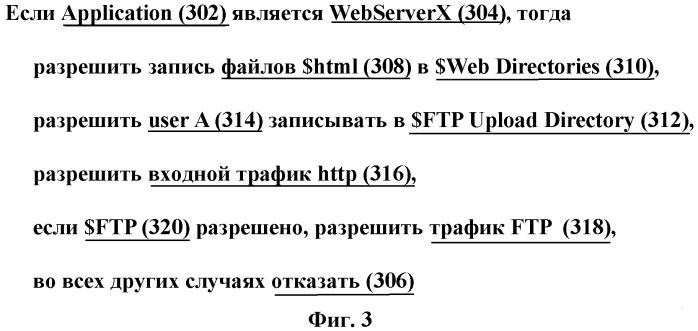 Если Application (302) является WebServerX (304), тогда

разрешить запись файлов \$html (308) в \$Web Directories (310),

разрешить user A (314) записывать в \$FTP Upload Directory (312),

разрешить входной трафик http (316),

если \$FTP (320) разрешено, разрешить трафик FTP (318),

во всех других случаях отказать (306)

Фиг. 3